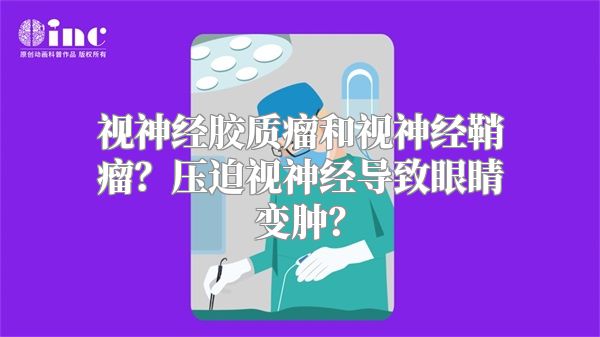 inc
原创动画科普作品 版权所有

视神经胶质瘤和视神经鞘瘤？压迫视神经导致眼睛变肿？